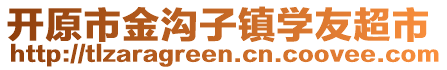 开原市金沟子镇学友超市
http://tlzaragreen.cn.coovee.com